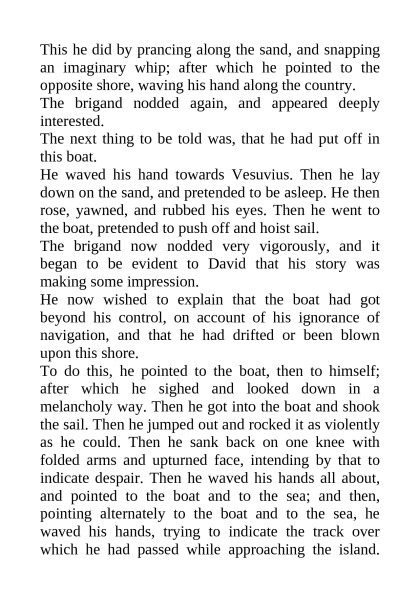 This he did by prancing along the sand, and snapping an imaginary whip; after which he pointed to the opposite shore, waving his hand along the country.
The brigand nodded again, and appeared deeply interested.
The next thing to be told was, that he had put off in this boat.
He waved his hand towards Vesuvius. Then he lay down on the sand, and pretended to be asleep. He then rose, yawned, and rubbed his eyes. Then he went to the boat, pretended to push off and hoist sail.
The brigand now nodded very vigorously, and it began to be evident to David that his story was making some impression.
He now wished to explain that the boat had got beyond his control, on account of his ignorance of navigation, and that he had drifted or been blown upon this shore.
To do this, he pointed to the boat, then to himself; after which he sighed and looked down in a melancholy way. Then he got into the boat and shook the sail. Then he jumped out and rocked it as violently as he could. Then he sank back on one knee with folded arms and upturned face, intending by that to indicate despair. Then he waved his hands all about, and pointed to the boat and to the sea; and then, pointing alternately to the boat and to the sea, he waved his hands, trying to indicate the track over which he had passed while approaching the island.